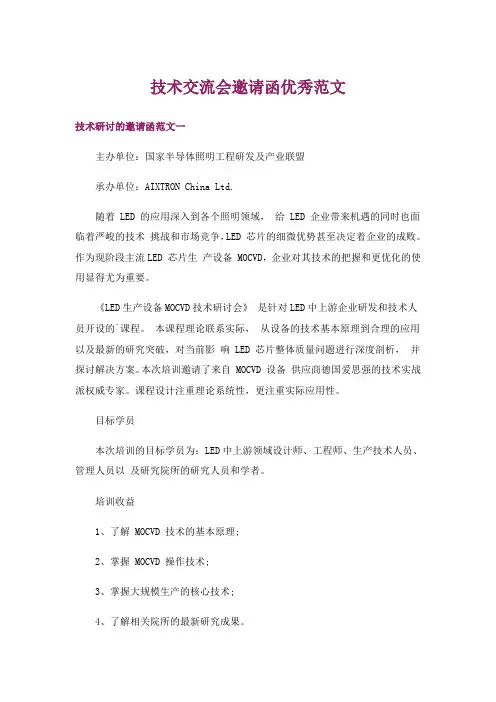 技术交流会邀请函优秀范文

技术研讨的邀请函范文一

主办单位：国家半导体照明工程研发及产业联盟

承办单位：AIXTRON China Ltd.

随着 LED 的应用深入到各个照明领域， 给 LED 企业带来机遇的同时也面临着严峻的技术 挑战和市场竞争，LED 芯片的细微优势甚至决定着企业的成败。作为现阶段主流 LED 芯片生 产设备 MOCVD，企业对其技术的把握和更优化的使用显得尤为重要。

《LED 生产设备 MOCVD 技术研讨会》 是针对 LED 中上游企业研发和技术人员开设的`课程。 本课程理论联系实际， 从设备的技术基本原理到合理的应用以及最新的研究突破，对当前影 响 LED 芯片整体质量问题进行深度剖析， 并探讨解决方案。本次培训邀请了来自 MOCVD 设备 供应商德国爱思强的技术实战派权威专家。课程设计注重理论系统性，更注重实际应用性。

目标学员

本次培训的目标学员为：LED 中上游领域设计师、工程师、生产技术人员、管理人员以 及研究院所的研究人员和学者。

培训收益

1、了解 MOCVD 技术的基本原理；

2、掌握 MOCVD 操作技术；

3、掌握大规模生产的核心技术；

4、了解相关院所的最新研究成果。